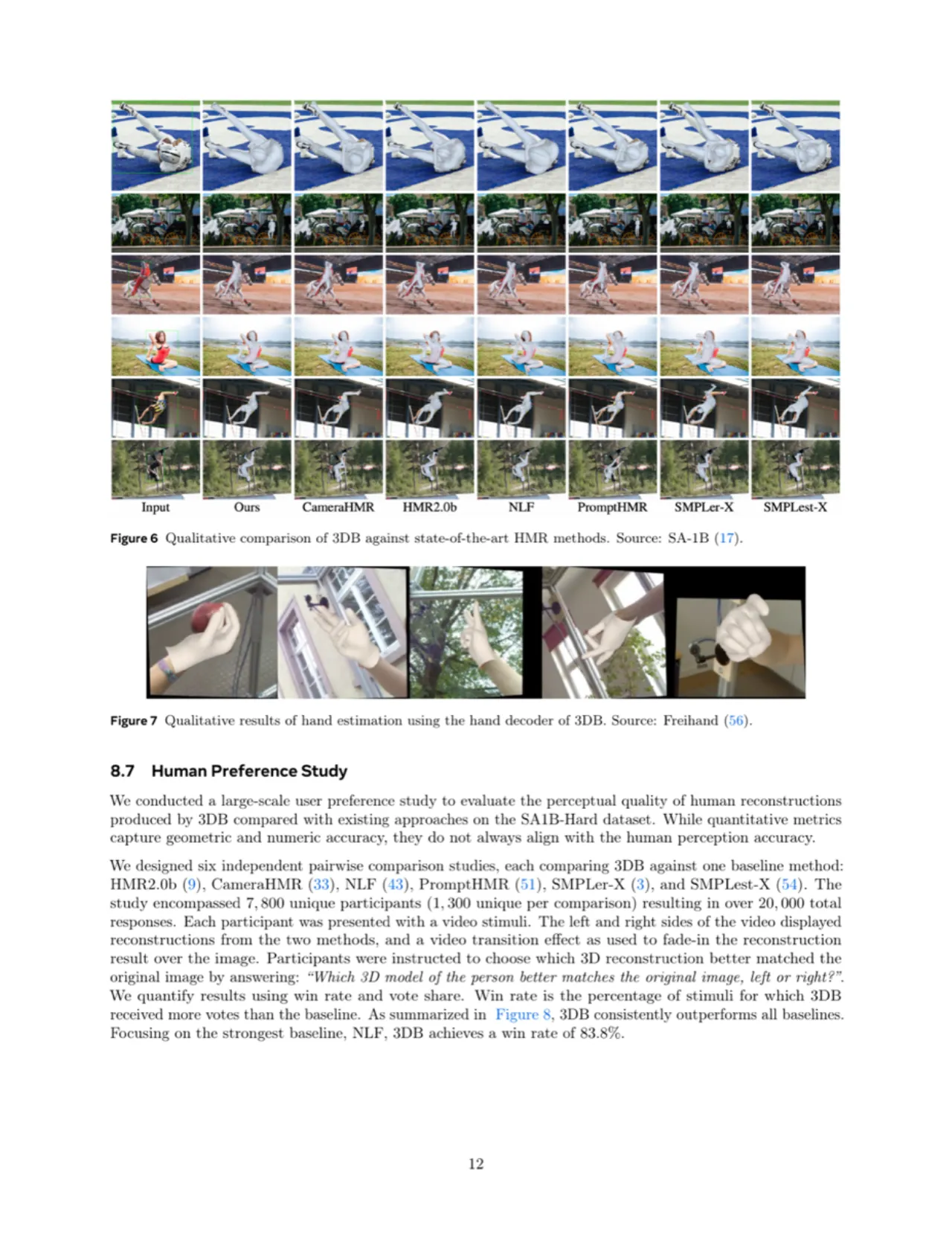 Input Ours CameraHMR HMR2.0b NLF PromptHMR SMPLer-X SMPLest-X

Figure 6 Qualitative comparison of 3DB against state-of-the-art HMR methods. Source: SA-1B (17).

Figure 7 Qualitative results of hand estimation using the hand decoder of 3DB. Source: Freihand (56).

8.7 Human Preference Study

We conducted a large-scale user preference study to evaluate the perceptual quality of human reconstructions produced by 3DB compared with existing approaches on the SA1B-Hard dataset. While quantitative metrics capture geometric and numeric accuracy, they do not always align with the human perception accuracy.

We designed six independent pairwise comparison studies, each comparing 3DB against one baseline method: HMR2.0b (9), CameraHMR (33), NLF (43), PromptHMR (51), SMPLer-X (3), and SMPLest-X (54). The study encompassed 7,800 unique participants (1,300 unique per comparison) resulting in over 20,000 total responses. Each participant was presented with a video stimuli. The left and right sides of the video displayed reconstructions from the two methods, and a video transition effect as used to fade-in the reconstruction result over the image. Participants were instructed to choose which 3D reconstruction better matched the original image by answering: "Which 3D model of the person better matches the original image, left or right?". We quantify results using win rate and vote share. Win rate is the percentage of stimuli for which 3DB received more votes than the baseline. As summarized in Figure 8, 3DB consistently outperforms all baselines. Focusing on the strongest baseline, NLF, 3DB achieves a win rate of 83.8%.

12